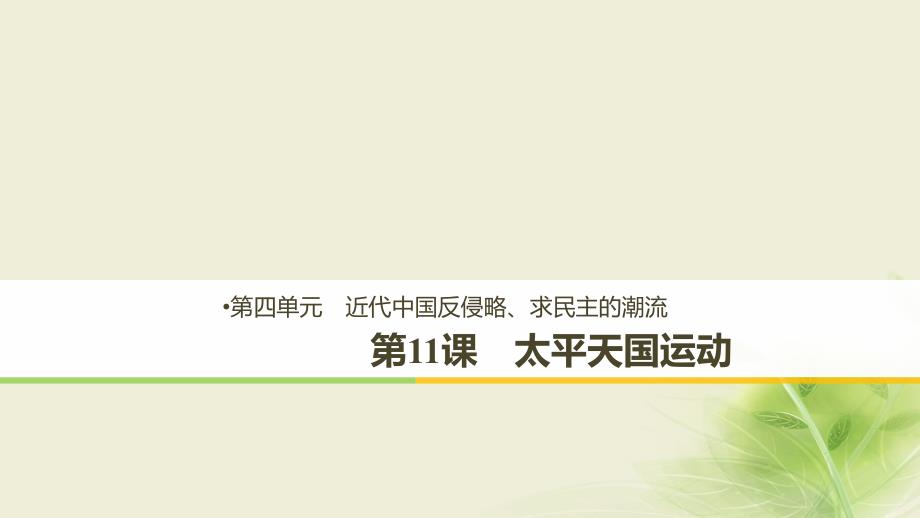 •第四单元　近代中国反侵略、求民主的潮流

第11课　太平天国运动